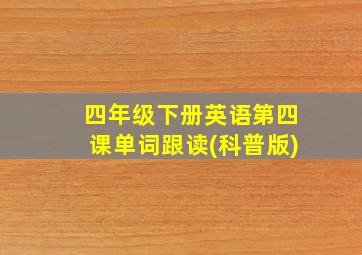 四年级下册英语第四课单词跟读(科普版)